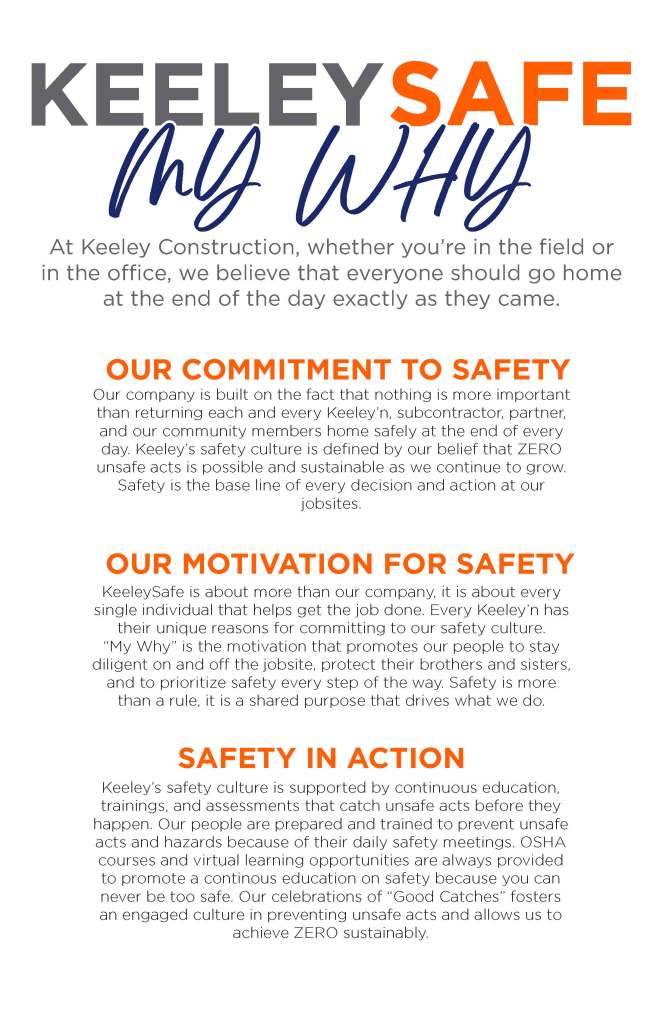 KEELEYSAFE
MY WHY

At Keeley Construction, whether you're in the field or in the office, we believe that everyone should go home at the end of the day exactly as they came.

OUR COMMITMENT TO SAFETY

Our company is built on the fact that nothing is more important than returning each and every Keeley'n, subcontractor, partner, and our community members home safely at the end of every day. Keeley's safety culture is defined by our belief that ZERO unsafe acts is possible and sustainable as we continue to grow. Safety is the base line of every decision and action at our jobsites.

OUR MOTIVATION FOR SAFETY

KeeleySafe is about more than our company, it is about every single individual that helps get the job done. Every Keeley'n has their unique reasons for committing to our safety culture. "My Why" is the motivation that promotes our people to stay diligent on and off the jobsite, protect their brothers and sisters, and to prioritize safety every step of the way. Safety is more than a rule, it is a shared purpose that drives what we do.

SAFETY IN ACTION

Keeley's safety culture is supported by continuous education, trainings, and assessments that catch unsafe acts before they happen. Our people are prepared and trained to prevent unsafe acts and hazards because of their daily safety meetings. OSHA courses and virtual learning opportunities are always provided to promote a continous education on safety because you can never be too safe. Our celebrations of "Good Catches" fosters an engaged culture in preventing unsafe acts and allows us to achieve ZERO sustainably.